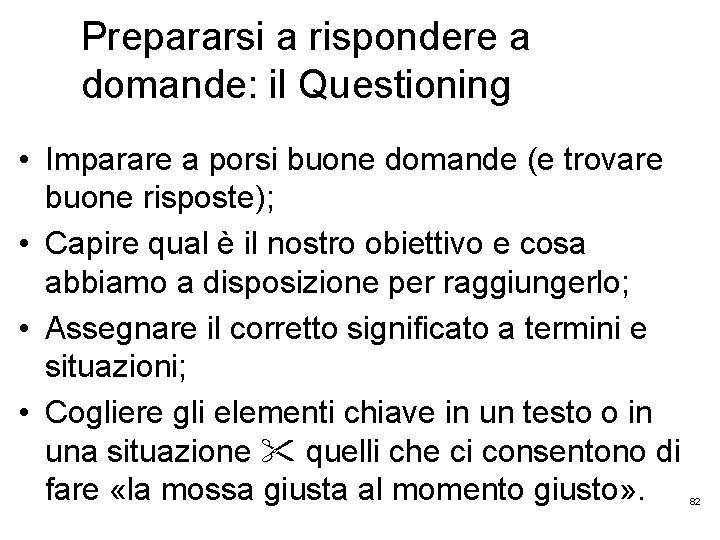 Prepararsi a rispondere a domande: il Questioning

• Imparare a porsi buone domande (e trovare buone risposte);
• Capire qual è il nostro obiettivo e cosa abbiamo a disposizione per raggiungerlo;
• Assegnare il corretto significato a termini e situazioni;
• Cogliere gli elementi chiave in un testo o in una situazione ✂ quelli che ci consentono di fare «la mossa giusta al momento giusto».

82